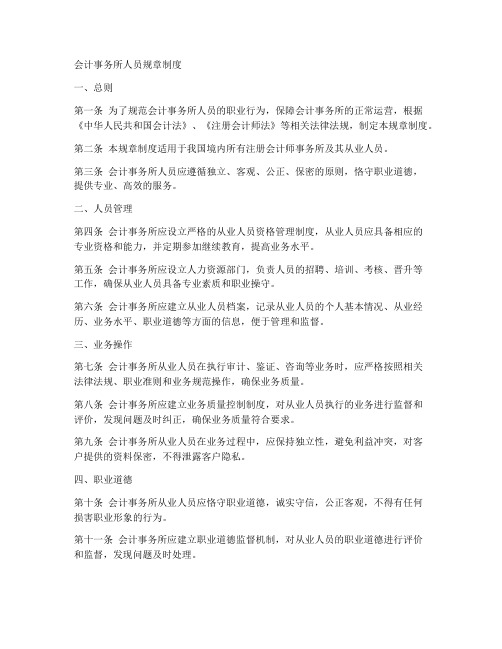 会计事务所人员规章制度

一、总则

第一条 为了规范会计事务所人员的职业行为，保障会计事务所的正常运营，根据《中华人民共和国会计法》、《注册会计师法》等相关法律法规，制定本规章制度。

第二条 本规章制度适用于我国境内所有注册会计师事务所及其从业人员。

第三条 会计事务所人员应遵循独立、客观、公正、保密的原则，恪守职业道德，提供专业、高效的服务。

二、人员管理

第四条 会计事务所应设立严格的从业人员资格管理制度，从业人员应具备相应的专业资格和能力，并定期参加继续教育，提高业务水平。

第五条 会计事务所应设立人力资源部门，负责人员的招聘、培训、考核、晋升等工作，确保从业人员具备专业素质和职业操守。

第六条 会计事务所应建立从业人员档案，记录从业人员的个人基本情况、从业经历、业务水平、职业道德等方面的信息，便于管理和监督。

三、业务操作

第七条 会计事务所从业人员在执行审计、鉴证、咨询等业务时，应严格按照相关法律法规、职业准则和业务规范操作，确保业务质量。

第八条 会计事务所应建立业务质量控制制度，对从业人员执行的业务进行监督和评价，发现问题及时纠正，确保业务质量符合要求。

第九条 会计事务所从业人员在业务过程中，应保持独立性，避免利益冲突，对客户提供的资料保密，不得泄露客户隐私。

四、职业道德

第十条 会计事务所从业人员应恪守职业道德，诚实守信，公正客观，不得有任何损害职业形象的行为。

第十一条 会计事务所应建立职业道德监督机制，对从业人员的职业道德进行评价和监督，发现问题及时处理。